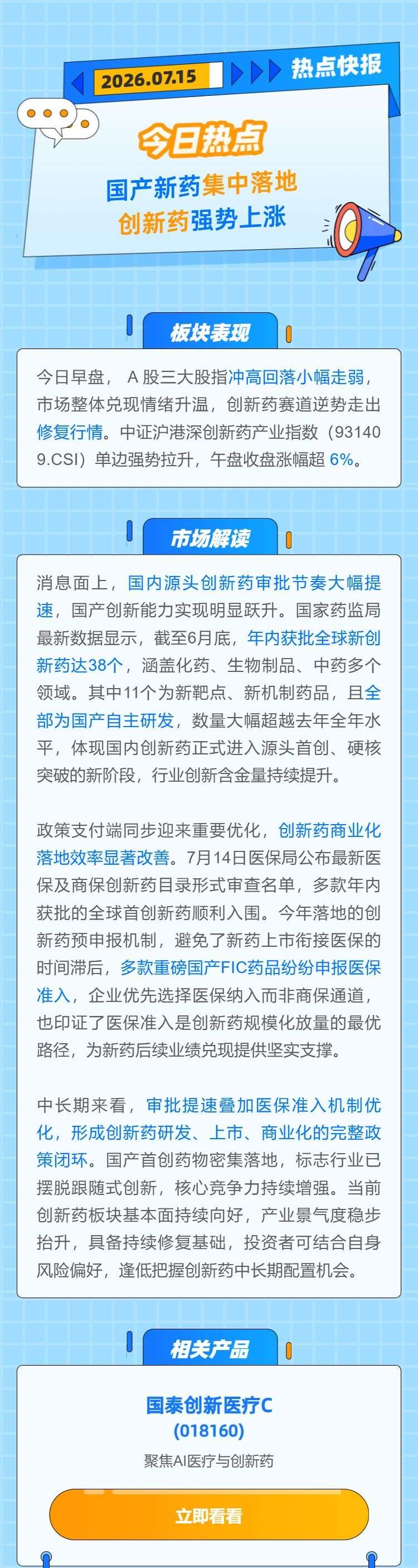 2026.07.15

热点快报

今日热点

国产新药集中落地
创新药强势上涨

板块表现

今日早盘， A 股三大股指冲高回落小幅走弱，市场整体兑现情绪升温，创新药赛道逆势走出修复行情。中证沪港深创新药产业指数（931409.CSI）单边强势拉升，午盘收盘涨幅超 6%。

市场解读

消息面上，国内源头创新药审批节奏大幅提速，国产创新能力实现明显跃升。国家药监局最新数据显示，截至6月底，年内获批全球新创新药达38个，涵盖化药、生物制品、中药多个领域。其中11个为新靶点、新机制药品，且全部为国产自主研发，数量大幅超越去年全年水平，体现国内创新药正式进入源头首创、硬核突破的新阶段，行业创新含金量持续提升。

政策支付端同步迎来重要优化，创新药商业化落地效率显著改善。7月14日医保局公布最新医保及商保创新药目录形式审查名单，多款年内获批的全球首创新药顺利入围。今年落地的创新药预申报机制，避免了新药上市衔接医保的时间滞后，多款重磅国产FIC药品纷纷申报医保准入，企业优先选择医保纳入而非商保通道，也印证了医保准入是创新药规模化放量的最优路径，为新药后续业绩兑现提供坚实支撑。

中长期来看，审批提速叠加医保准入机制优化，形成创新药研发、上市、商业化的完整政策闭环。国产首创药物密集落地，标志行业已摆脱跟随式创新，核心竞争力持续增强。当前创新药板块基本面持续向好，产业景气度稳步抬升，具备持续修复基础，投资者可结合自身风险偏好，逢低把握创新药中长期配置机会。

相关产品

国泰创新医疗C
(018160)
聚焦AI医疗与创新药

立即看看